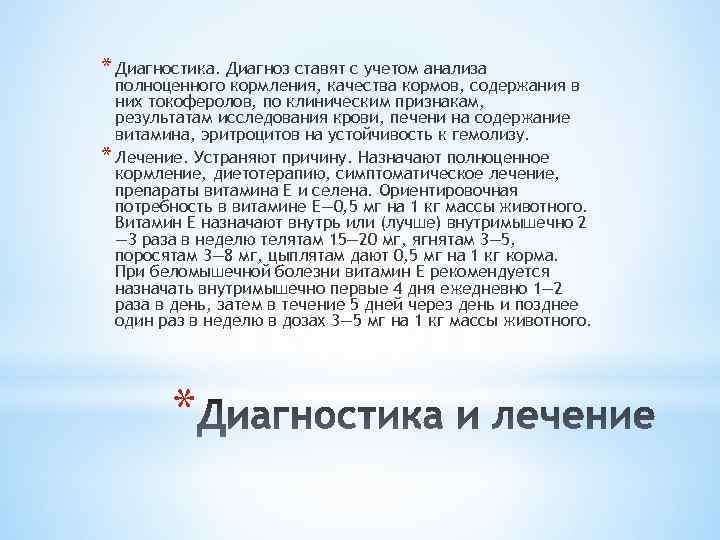 * Диагностика. Диагноз ставят с учетом анализа полноценного кормления, качества кормов, содержания в них токоферолов, по клиническим признакам, результатам исследования крови, печени на содержание витамина, эритроцитов на устойчивость к гемолизу.

* Лечение. Устраняют причину. Назначают полноценное кормление, диетотерапию, симптоматическое лечение, препараты витамина Е и селена. Ориентировочная потребность в витамине Е—0,5 мг на 1 кг массы животного. Витамин Е назначают внутрь или (лучше) внутримышечно 2—3 раза в неделю телятам 15—20 мг, ягнятам 3—5, поросятам 3—8 мг, цыплятам дают 0,5 мг на 1 кг корма. При беломышечной болезни витамин Е рекомендуется назначать внутримышечно первые 4 дня ежедневно 1—2 раза в день, затем в течение 5 дней через день и позднее один раз в неделю в дозах 3—5 мг на 1 кг массы животного.

* Диагностика и лечение